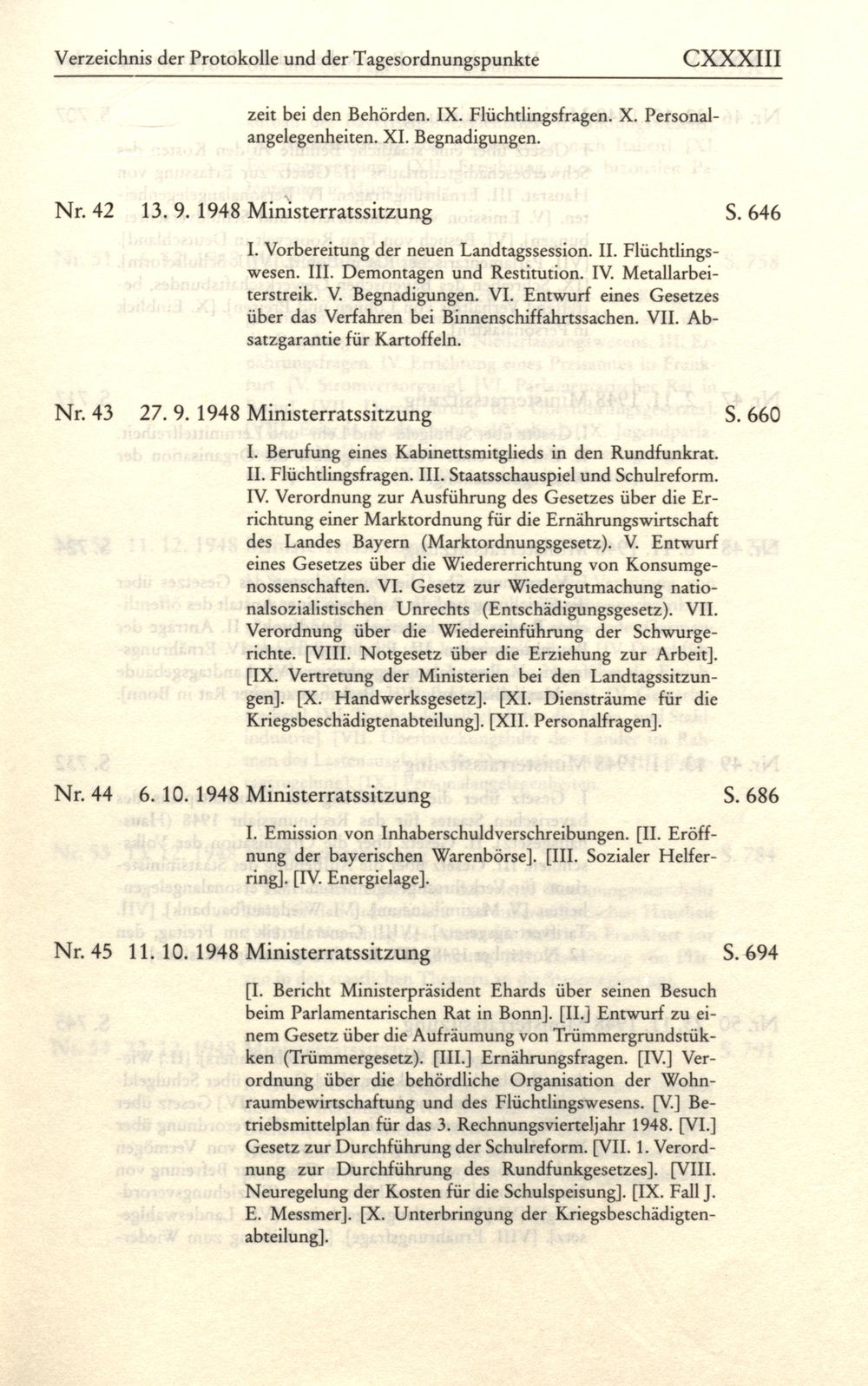 Verzeichnis der Protokolle und der Tagesordnungspunkte CXXXIII

zeit bei den Behörden. IX. Flüchtlingsfragen. X. Personalangelegenheiten. XI. Begnadigungen.

Nr. 42 13. 9. 1948 Ministerratssitzung S. 646

I. Vorbereitung der neuen Landtagssession. II. Flüchtlingswesen. III. Demontagen und Restitution. IV. Metallarbeiterstreik. V. Begnadigungen. VI. Entwurf eines Gesetzes über das Verfahren bei Binnenschiffahrtssachen. VII. Absatzgarantie für Kartoffeln.

Nr. 43 27. 9. 1948 Ministerratssitzung S. 660

I. Berufung eines Kabinettsmitglieds in den Rundfunkrat. II. Flüchtlingsfragen. III. Staatsschauspiel und Schulreform. IV. Verordnung zur Ausführung des Gesetzes über die Errichtung einer Marktordnung für die Ernährungswirtschaft des Landes Bayern (Marktordnungsgesetz). V. Entwurf eines Gesetzes über die Wiedererrichtung von Konsumgenossenschaften. VI. Gesetz zur Wiedergutmachung nationalsozialistischen Unrechts (Entschädigungsgesetz). VII. Verordnung über die Wiedereinführung der Schwurgerichte. [VIII. Notgesetz über die Erziehung zur Arbeit]. [IX. Vertretung der Ministerien bei den Landtagssitzungen]. [X. Handwerksgesetz]. [XI. Diensträume für die Kriegsbeschädigtenabteilung]. [XII. Personalfragen].

Nr. 44 6. 10. 1948 Ministerratssitzung S. 686

I. Emission von Inhaberschuldverschreibungen. [II. Eröffnung der bayerischen Warenbörse]. [III. Sozialer Helferring]. [IV. Energielage].

Nr. 45 11. 10. 1948 Ministerratssitzung S. 694

[I. Bericht Ministerpräsident Ehards über seinen Besuch beim Parlamentarischen Rat in Bonn]. [II.] Entwurf zu einem Gesetz über die Aufräumung von Trümmergrundstükken (Trümmergesetz). [III.] Ernährungsfragen. [IV.] Verordnung über die behördliche Organisation der Wohnraumbewirtschaftung und des Flüchtlingswesens. [V.] Betriebsmittelplan für das 3. Rechnungsvierteljahr 1948. [VI.] Gesetz zur Durchführung der Schulreform. [VII. 1. Verordnung zur Durchführung des Rundfunkgesetzes]. [VIII. Neuregelung der Kosten für die Schulspeisung]. [IX. Fall J. E. Messmer]. [X. Unterbringung der Kriegsbeschädigtenabteilung].